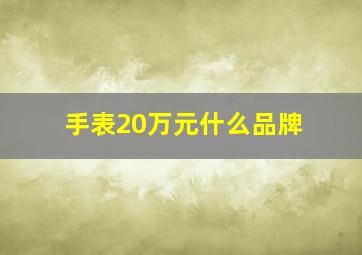 手表20万元什么品牌